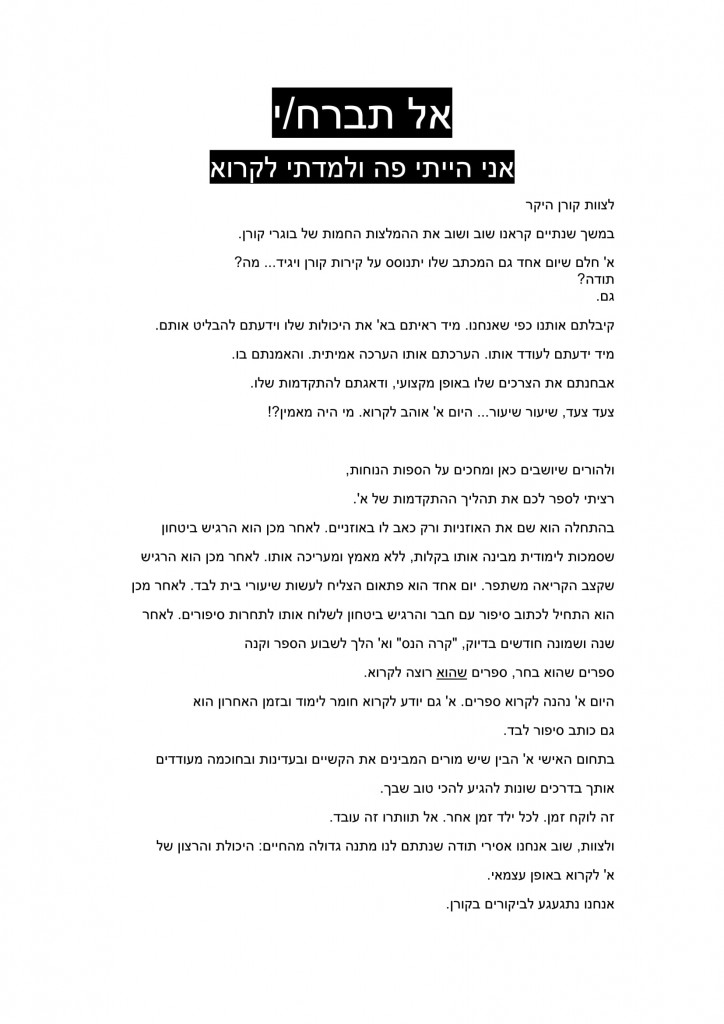 אל תברח/י

אני הייתי פה ולמדתי לקרוא

לצוות קורן היקר

במשך שנתיים קראנו שוב ושוב את ההמלצות החמות של בוגרי קורן.

א' חלם שיום אחד גם המכתב שלו יתנוסס על קירות קורן ויגיד... מה?
תודה?
גם.

קיבלתם אותנו כפי שאנחנו. מיד ראיתם בא' את היכולות שלו וידעתם להבליט אותם.

מיד ידעתם לעודד אותו. הערכתם אותו הערכה אמיתית. והאמנתם בו.

אבחנתם את הצרכים שלו באופן מקצועי, ודאגתם להתקדמות שלו.

צעד צעד, שיעור שיעור... היום א' אוהב לקרוא. מי היה מאמין?!

ולהורים שיושבים כאן ומחכים על הספות הנוחות,

רציתי לספר לכם את תהליך ההתקדמות של א'.

בהתחלה הוא שם את האוזניות ורק כאב לו באוזניים. לאחר מכן הוא הרגיש ביטחון שסמכות לימודית מבינה אותו בקלות, ללא מאמץ ומעריכה אותו. לאחר מכן הוא הרגיש שקצב הקריאה משתפר. יום אחד הוא פתאום הצליח לעשות שיעורי בית לבד. לאחר מכן הוא התחיל לכתוב סיפור עם חבר והרגיש ביטחון לשלוח אותו לתחרות סיפורים. לאחר שנה ושמונה חודשים בדיוק, "קרה הנס" וא' הלך לשבוע הספר וקנה

ספרים שהוא בחר, ספרים שהוא רוצה לקרוא.

היום א' נהנה לקרוא ספרים. א' גם יודע לקרוא חומר לימוד ובזמן האחרון הוא גם כותב סיפור לבד.

בתחום האישי א' הבין שיש מורים המבינים את הקשיים ובעדינות ובחוכמה מעודדים אותך בדרכים שונות להגיע להכי טוב שבך.

זה לוקח זמן. לכל ילד זמן אחר. אל תוותרו זה עובד.

ולצוות, שוב אנחנו אסירי תודה שנתתם לנו מתנה גדולה מהחיים: היכולת והרצון של א' לקרוא באופן עצמאי.

אנחנו נתגעגע לביקורים בקורן.